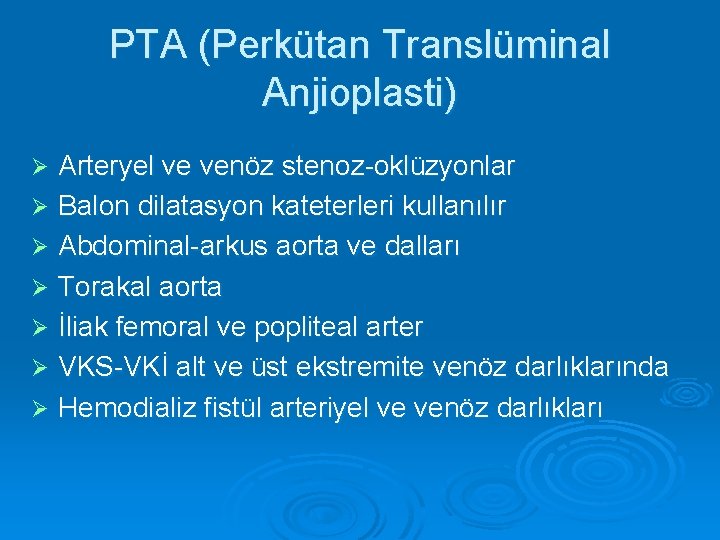 PTA (Perkütan Translüminal Anjioplasti)

➢ Arteryel ve venöz stenoz-oklüzyonlar
➢ Balon dilatasyon kateterleri kullanılır
➢ Abdominal-arkus aorta ve dalları
➢ Torakal aorta
➢ İliak femoral ve popliteal arter
➢ VKS-VKİ alt ve üst ekstremite venöz darlıklarında
➢ Hemodializ fistül arteriyel ve venöz darlıkları